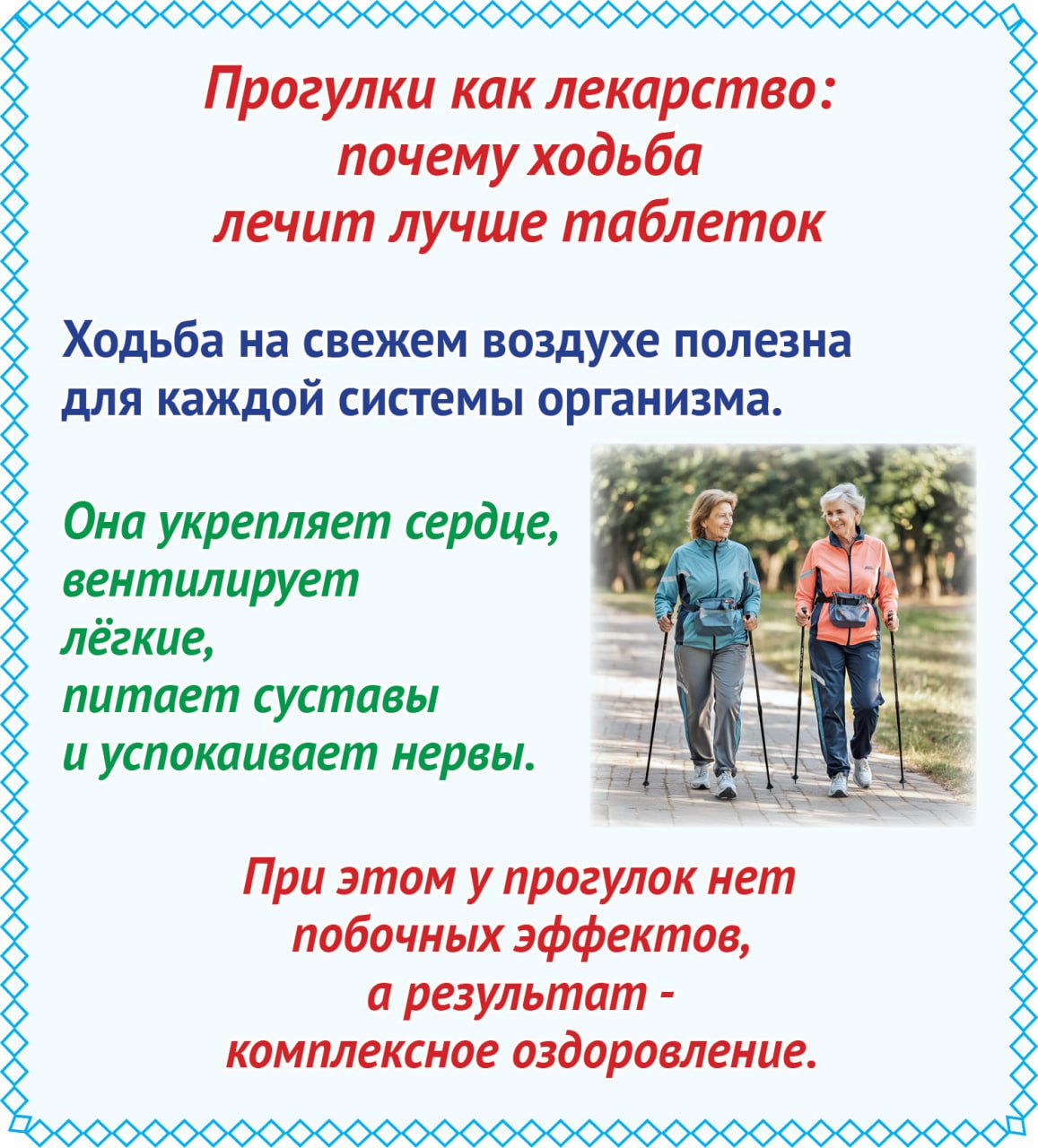 Прогулки как лекарство:
почему ходьба
лечит лучше таблеток

Ходьба на свежем воздухе полезна для каждой системы организма.

Она укрепляет сердце, вентилирует лёгкие, питает суставы и успокаивает нервы.

При этом у прогулок нет побочных эффектов, а результат - комплексное оздоровление.